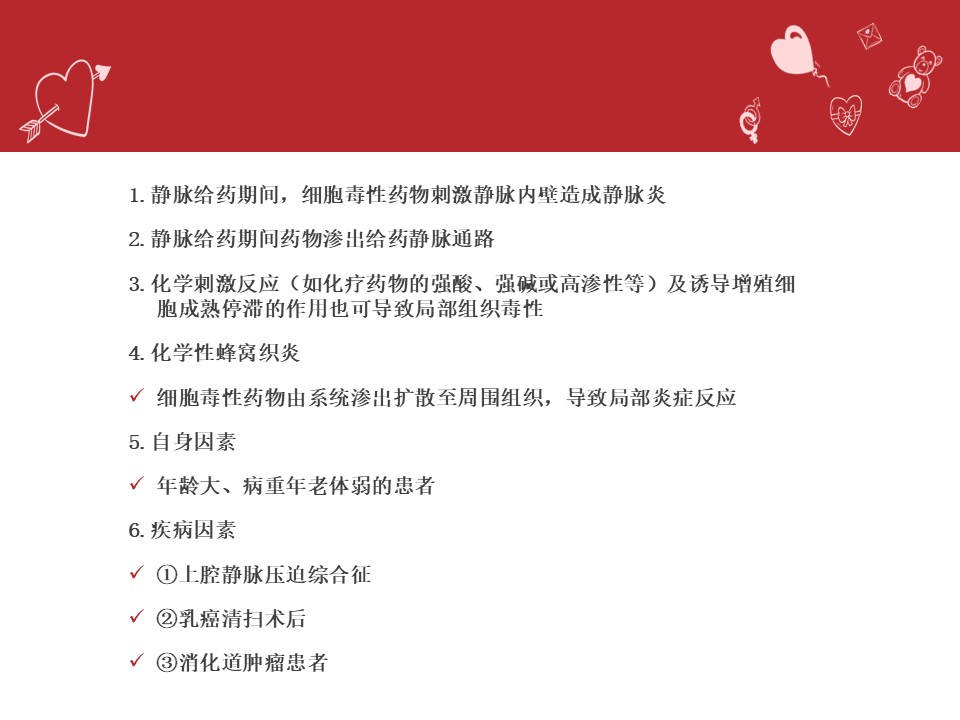 1. 静脉给药期间，细胞毒性药物刺激静脉内壁造成静脉炎

2. 静脉给药期间药物渗出给药静脉通路

3. 化学刺激反应（如化疗药物的强酸、强碱或高渗性等）及诱导增殖细胞成熟停滞的作用也可导致局部组织毒性

4. 化学性蜂窝织炎

✓ 细胞毒性药物由系统渗出扩散至周围组织，导致局部炎症反应

5. 自身因素

✓ 年龄大、病重年老体弱的患者

6. 疾病因素

✓ ①上腔静脉压迫综合征

✓ ②乳癌清扫术后

✓ ③消化道肿瘤患者